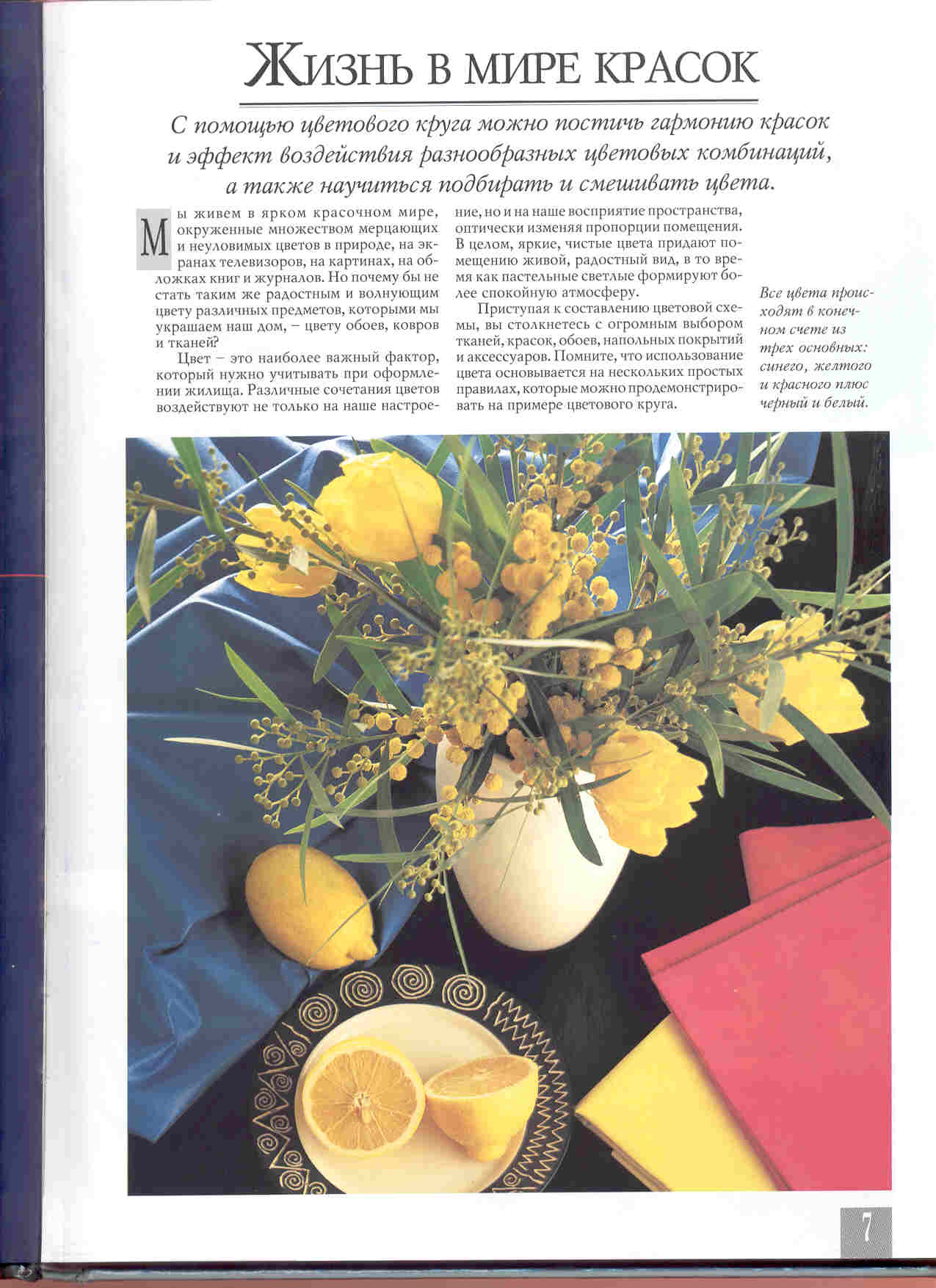 Жизнь в мире красок

С помощью цветового круга можно постичь гармонию красок и эффект воздействия разнообразных цветовых комбинаций, а также научиться подбирать и смешивать цвета.

Мы живем в ярком красочном мире, окруженные множеством мерцающих и неуловимых цветов в природе, на экранах телевизоров, на картинах, на обложках книг и журналов. Но почему бы не стать таким же радостным и волнующим цвету различных предметов, которыми мы украшаем наш дом, – цвету обоев, ковров и тканей?

Цвет – это наиболее важный фактор, который нужно учитывать при оформлении жилища. Различные сочетания цветов воздействуют не только на наше настроение, но и на наше восприятие пространства, оптически изменяя пропорции помещения. В целом, яркие, чистые цвета придают помещению живой, радостный вид, в то время как пастельные светлые формируют более спокойную атмосферу.

Приступая к составлению цветовой схемы, вы столкнетесь с огромным выбором тканей, красок, обоев, напольных покрытий и аксессуаров. Помните, что использование цвета основывается на нескольких простых правилах, которые можно продемонстрировать на примере цветового круга.

Все цвета происходят в конечном счете из трех основных: синего, желтого и красного плюс черный и белый.

7